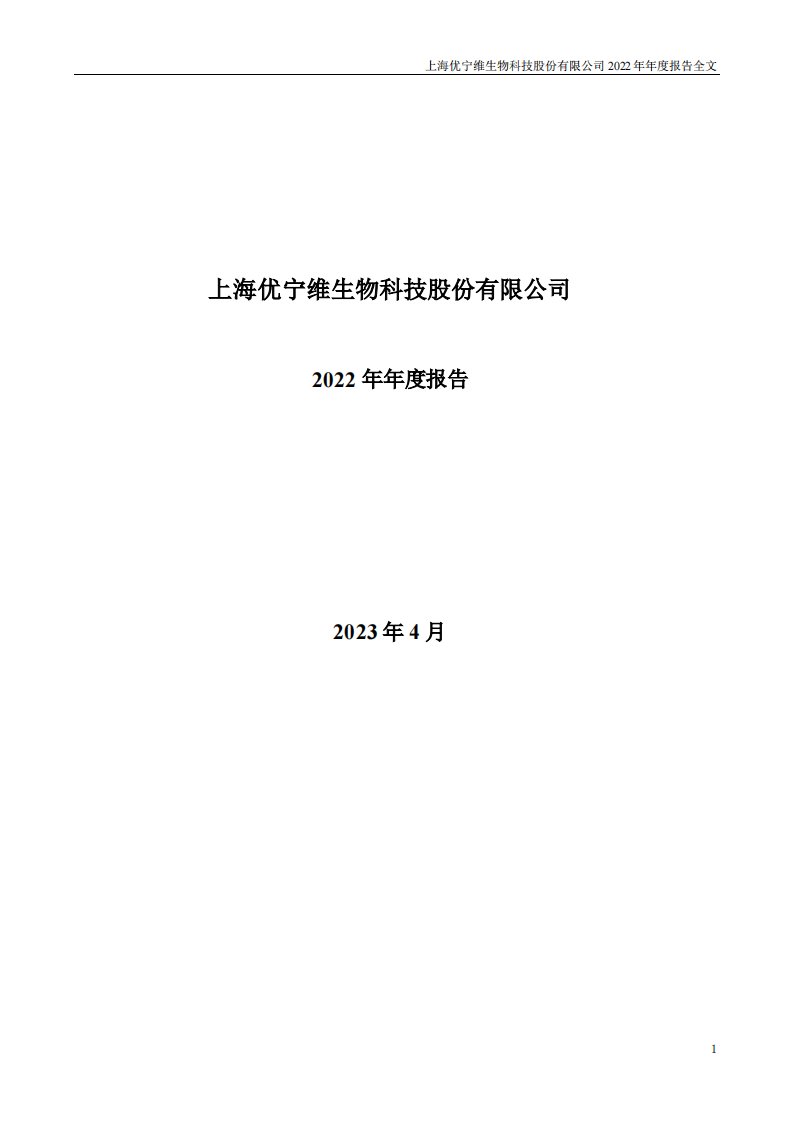 上海优宁维生物科技股份有限公司 2022 年年度报告全文

上海优宁维生物科技股份有限公司

2022 年年度报告

2023 年 4 月

1